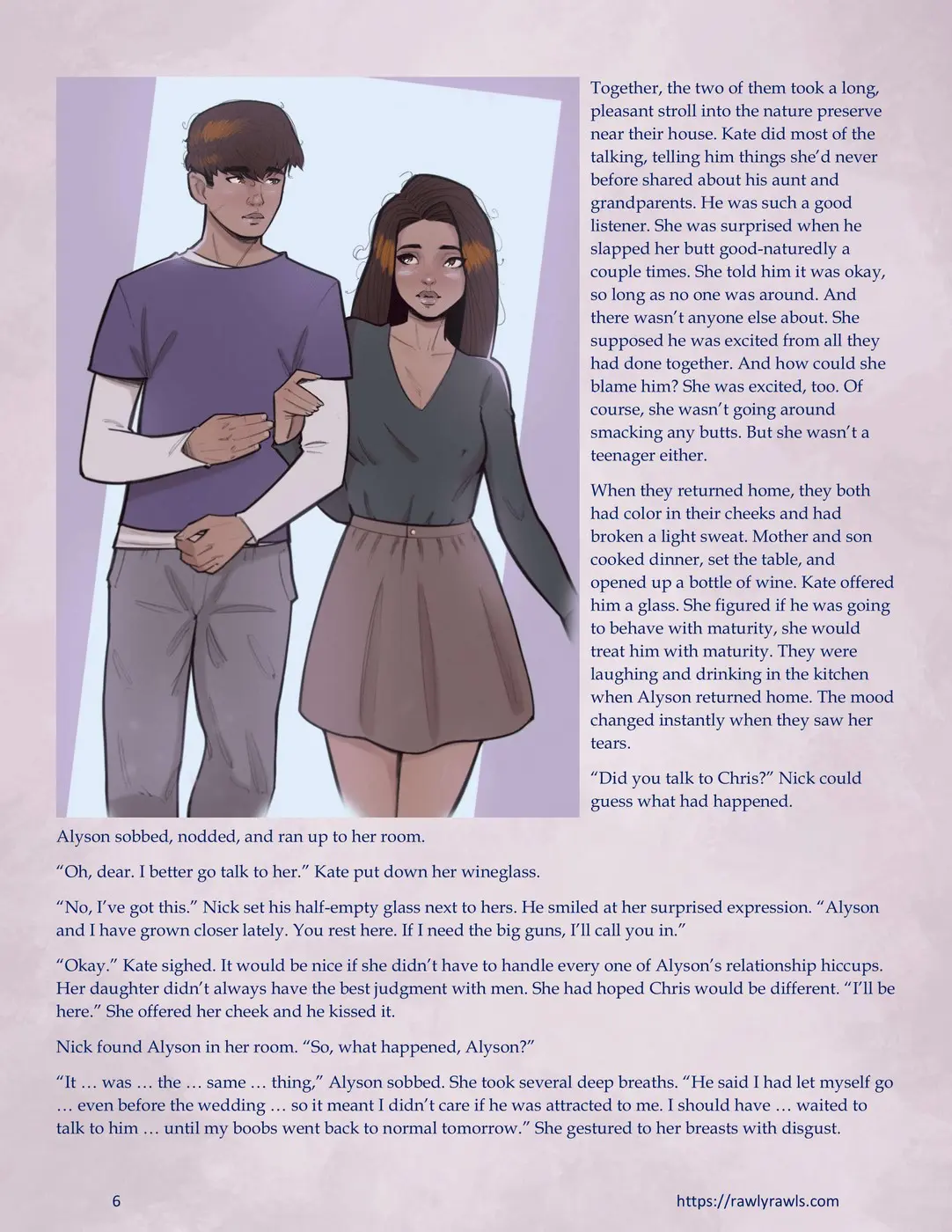 Together, the two of them took a long, pleasant stroll into the nature preserve near their house. Kate did most of the talking, telling him things she'd never before shared about his aunt and grandparents. He was such a good listener. She was surprised when he slapped her butt good-naturedly a couple times. She told him it was okay, so long as no one was around. And there wasn't anyone else about. She supposed he was excited from all they had done together. And how could she blame him? She was excited, too. Of course, she wasn't going around smacking any butts. But she wasn't a teenager either.

When they returned home, they both had color in their cheeks and had broken a light sweat. Mother and son cooked dinner, set the table, and opened up a bottle of wine. Kate offered him a glass. She figured if he was going to behave with maturity, she would treat him with maturity. They were laughing and drinking in the kitchen when Alyson returned home. The mood changed instantly when they saw her tears.

"Did you talk to Chris?" Nick could guess what had happened.

Alyson sobbed, nodded, and ran up to her room.

"Oh, dear. I better go talk to her." Kate put down her wineglass.

"No, I've got this." Nick set his half-empty glass next to hers. He smiled at her surprised expression. "Alyson and I have grown closer lately. You rest here. If I need the big guns, I'll call you in."

"Okay." Kate sighed. It would be nice if she didn't have to handle every one of Alyson's relationship hiccups. Her daughter didn't always have the best judgment with men. She had hoped Chris would be different. "I'll be here." She offered her cheek and he kissed it.

Nick found Alyson in her room. "So, what happened, Alyson?"

"It … was … the … same … thing," Alyson sobbed. She took several deep breaths. "He said I had let myself go … even before the wedding … so it meant I didn't care if he was attracted to me. I should have … waited to talk to him … until my boobs went back to normal tomorrow." She gestured to her breasts with disgust.

6

https://rawlyrawls.com